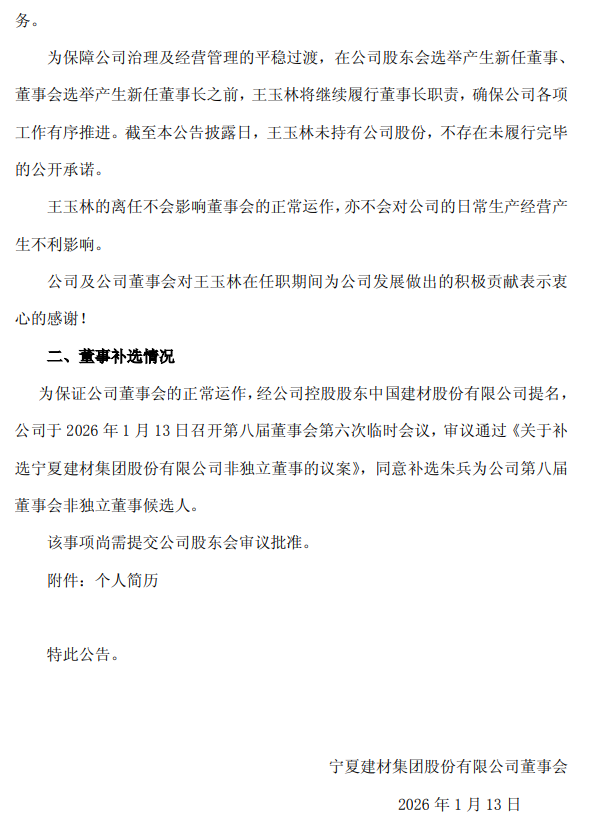 务。

为保障公司治理及经营管理的平稳过渡，在公司股东会选举产生新任董事、董事会选举产生新任董事长之前，王玉林将继续履行董事长职责，确保公司各项工作有序推进。截至本公告披露日，王玉林未持有公司股份，不存在未履行完毕的公开承诺。

王玉林的离任不会影响董事会的正常运作，亦不会对公司的日常生产经营产生不利影响。

公司及公司董事会对王玉林在任职期间为公司发展做出的积极贡献表示衷心的感谢！

二、董事补选情况

为保证公司董事会的正常运作，经公司控股股东中国建材股份有限公司提名，公司于2026年1月13日召开第八届董事会第六次临时会议，审议通过《关于补选宁夏建材集团股份有限公司非独立董事的议案》，同意补选朱兵为公司第八届董事会非独立董事候选人。

该事项尚需提交公司股东会审议批准。

附件：个人简历

特此公告。

宁夏建材集团股份有限公司董事会

2026年1月13日